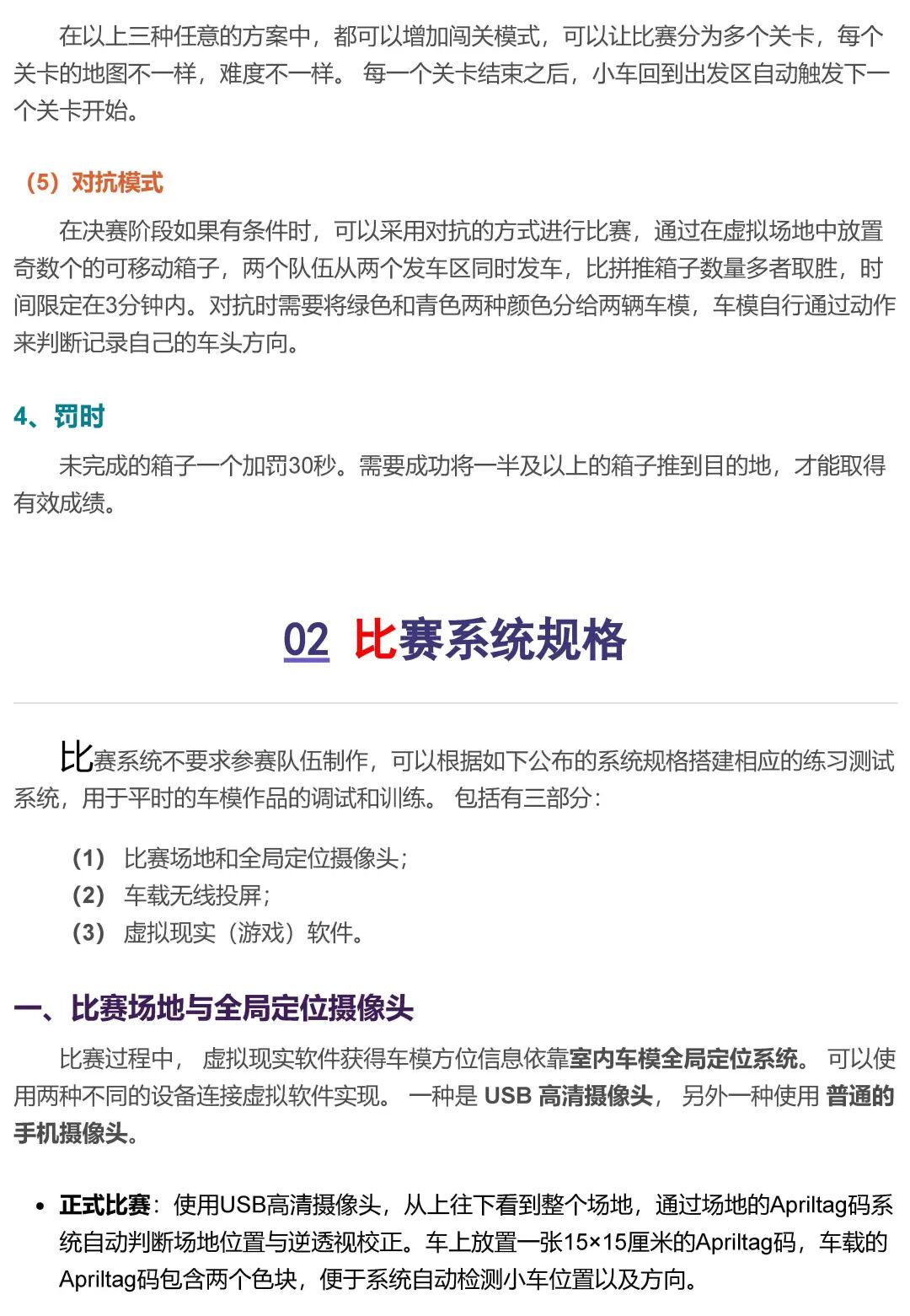 在以上三种任意的方案中，都可以增加闯关模式，可以让比赛分为多个关卡，每个关卡的地图不一样，难度不一样。 每一个关卡结束之后，小车回到出发区自动触发下一个关卡开始。

（5）对抗模式

在决赛阶段如果有条件时，可以采用对抗的方式进行比赛，通过在虚拟场地中放置奇数个的可移动箱子，两个队伍从两个发车区同时发车，比拼推箱子数量多者取胜，时间限定在3分钟内。对抗时需要将绿色和青色两种颜色分给两辆车模，车模自行通过动作来判断记录自己的车头方向。

4、罚时

未完成的箱子一个加罚30秒。需要成功将一半及以上的箱子推到目的地，才能取得有效成绩。

02 比赛系统规格

比赛系统不要求参赛队伍制作，可以根据如下公布的系统规格搭建相应的练习测试系统，用于平时的车模作品的调试和训练。 包括有三部分：

（1） 比赛场地和全局定位摄像头；
（2） 车载无线投屏；
（3） 虚拟现实（游戏）软件。

一、比赛场地与全局定位摄像头

比赛过程中， 虚拟现实软件获得车模方位信息依靠室内车模全局定位系统。 可以使用两种不同的设备连接虚拟软件实现。 一种是 USB 高清摄像头， 另外一种使用 普通的手机摄像头。

• 正式比赛：使用USB高清摄像头，从上往下看到整个场地，通过场地的Apriltag码系统自动判断场地位置与逆透视校正。车上放置一张15×15厘米的Apriltag码，车载的Apriltag码包含两个色块，便于系统自动检测小车位置以及方向。